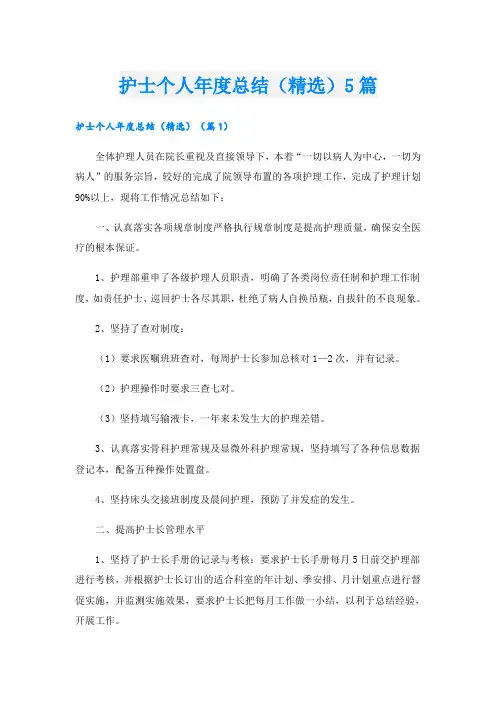 护士个人年度总结（精选）5篇

护士个人年度总结（精选）（篇1）

全体护理人员在院长重视及直接领导下，本着“一切以病人为中心，一切为病人”的服务宗旨，较好的完成了院领导布置的各项护理工作，完成了护理计划90%以上，现将工作情况总结如下：

一、认真落实各项规章制度严格执行规章制度是提高护理质量，确保安全医疗的根本保证。

1、护理部重申了各级护理人员职责，明确了各类岗位责任制和护理工作制度，如责任护士、巡回护士各尽其职，杜绝了病人自换吊瓶，自拔针的不良现象。

2、坚持了查对制度：

（1）要求医嘱班班查对，每周护士长参加总核对1—2次，并有记录。

（2）护理操作时要求三查七对。

（3）坚持填写输液卡，一年来未发生大的护理差错。

3、认真落实骨科护理常规及显微外科护理常规，坚持填写了各种信息数据登记本，配备五种操作处置盘。

4、坚持床头交接班制度及晨间护理，预防了并发症的发生。

二、提高护士长管理水平

1、坚持了护士长手册的记录与考核：要求护士长手册每月5日前交护理部进行考核，并根据护士长订出的适合科室的年计划、季安排、月计划重点进行督促实施，并监测实施效果，要求护士长把每月工作做一小结，以利于总结经验，开展工作。